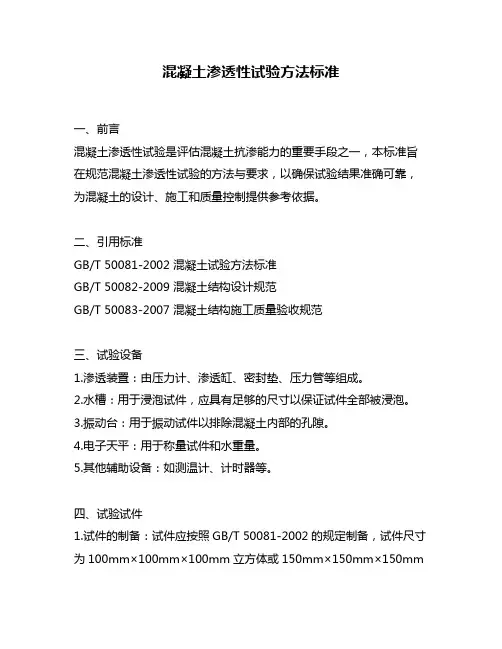 混凝土渗透性试验方法标准

一、前言
混凝土渗透性试验是评估混凝土抗渗能力的重要手段之一，本标准旨在规范混凝土渗透性试验的方法与要求，以确保试验结果准确可靠，为混凝土的设计、施工和质量控制提供参考依据。

二、引用标准
GB/T 50081-2002 混凝土试验方法标准
GB/T 50082-2009 混凝土结构设计规范
GB/T 50083-2007 混凝土结构施工质量验收规范

三、试验设备
1.渗透装置：由压力计、渗透缸、密封垫、压力管等组成。
2.水槽：用于浸泡试件，应具有足够的尺寸以保证试件全部被浸泡。
3.振动台：用于振动试件以排除混凝土内部的孔隙。
4.电子天平：用于称量试件和水重量。
5.其他辅助设备：如测温计、计时器等。

四、试验试件
1.试件的制备：试件应按照 GB/T 50081-2002 的规定制备，试件尺寸为 100mm×100mm×100mm 立方体或 150mm×150mm×150mm